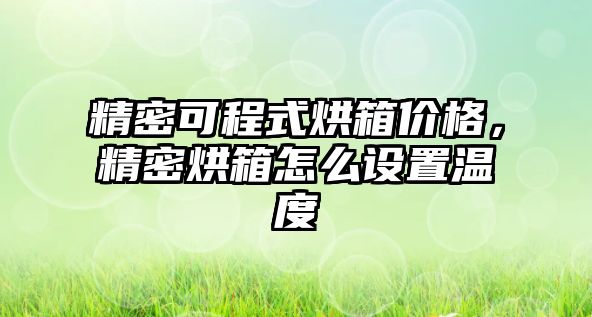 精密可程式烘箱价格，精密烘箱怎么设置温度